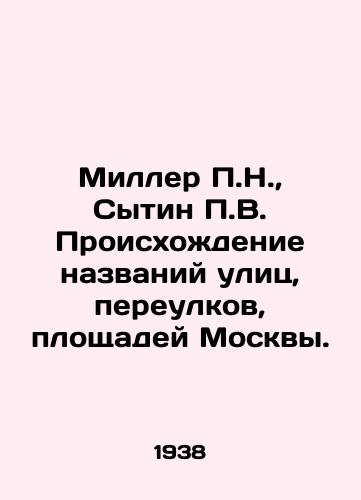 Миллер П.Н., Сытин П.В. Происхождение названий улиц, переулков, площадей Москвы.

1938